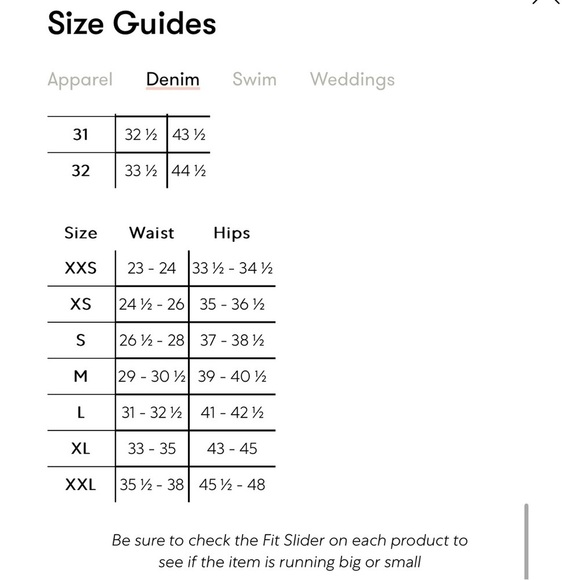 Size Guides

Apparel Denim Swim Weddings

| 31 | 32 ½ | 43 ½ |
|---|---|---|
| 32 | 33 ½ | 44 ½ |

| Size | Waist | Hips |
|---|---|---|
| XXS | 23 - 24 | 33 ½ - 34 ½ |
| XS | 24 ½ - 26 | 35 - 36 ½ |
| S | 26 ½ - 28 | 37 - 38 ½ |
| M | 29 - 30 ½ | 39 - 40 ½ |
| L | 31 - 32 ½ | 41 - 42 ½ |
| XL | 33 - 35 | 43 - 45 |
| XXL | 35 ½ - 38 | 45 ½ - 48 |

Be sure to check the Fit Slider on each product to see if the item is running big or small